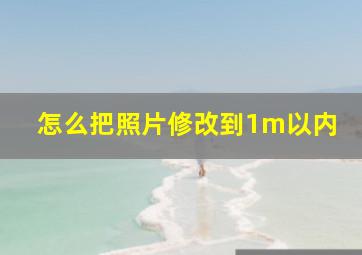 怎么把照片修改到1m以内